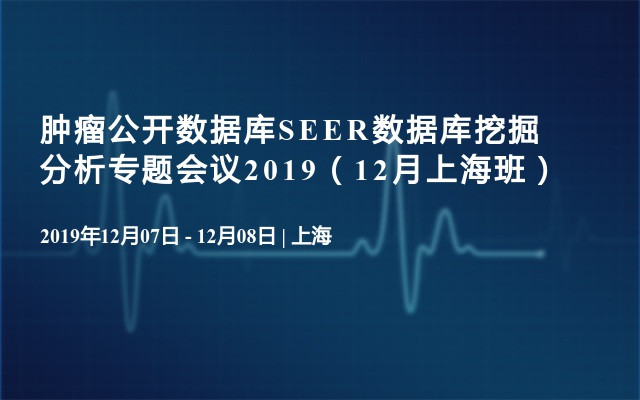 肿瘤公开数据库SEER数据库挖掘分析专题会议2019（12月上海班）

2019年12月07日 - 12月08日 | 上海